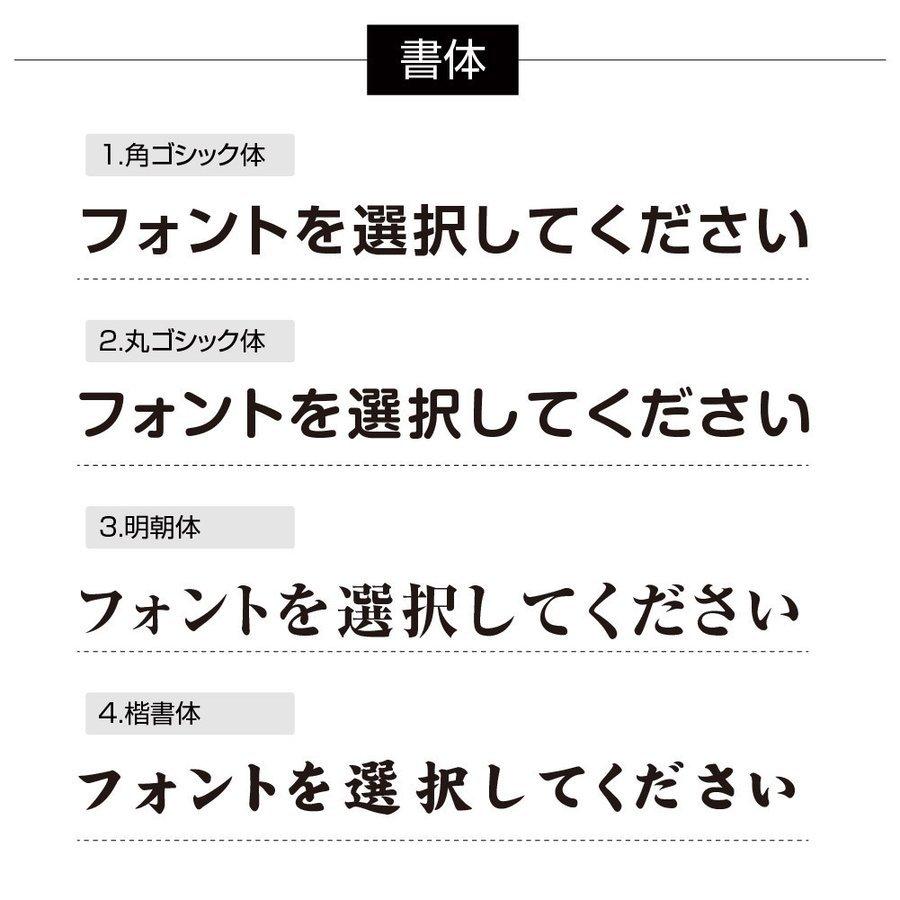 書体

1.角ゴシック体

フォントを選択してください

2.丸ゴシック体

フォントを選択してください

3.明朝体

フォントを選択してください

4.楷書体

フォントを選択してください